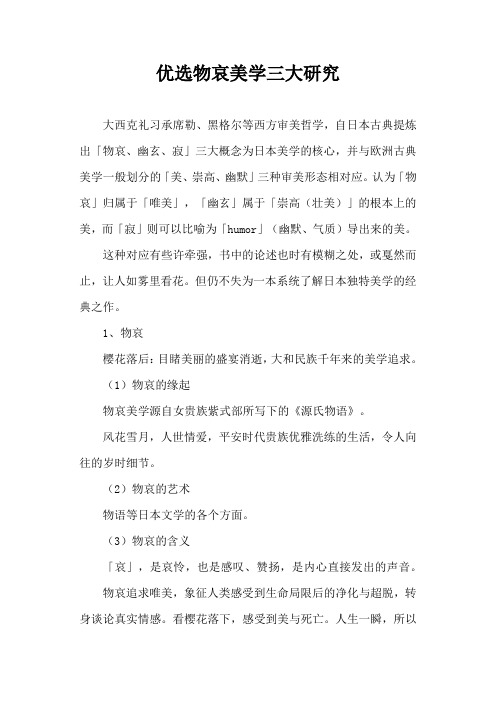 优选物哀美学三大研究

大西克礼习承席勒、黑格尔等西方审美哲学，自日本古典提炼出「物哀、幽玄、寂」三大概念为日本美学的核心，并与欧洲古典美学一般划分的「美、崇高、幽默」三种审美形态相对应。认为「物哀」归属于「唯美」，「幽玄」属于「崇高（壮美）」的根本上的美，而「寂」则可以比喻为「humor」（幽默、气质）导出来的美。

这种对应有些许牵强，书中的论述也时有模糊之处，或戛然而止，让人如雾里看花。但仍不失为一本系统了解日本独特美学的经典之作。

1、物哀

樱花落后：目睹美丽的盛宴消逝，大和民族千年来的美学追求。

（1）物哀的缘起

物哀美学源自女贵族紫式部所写下的《源氏物语》。

风花雪月，人世情爱，平安时代贵族优雅洗练的生活，令人向往的岁时细节。

（2）物哀的艺术

物语等日本文学的各个方面。

（3）物哀的含义

「哀」，是哀怜，也是感叹、赞扬，是内心直接发出的声音。

物哀追求唯美，象征人类感受到生命局限后的净化与超脱，转身谈论真实情感。看樱花落下，感受到美与死亡。人生一瞬，所以